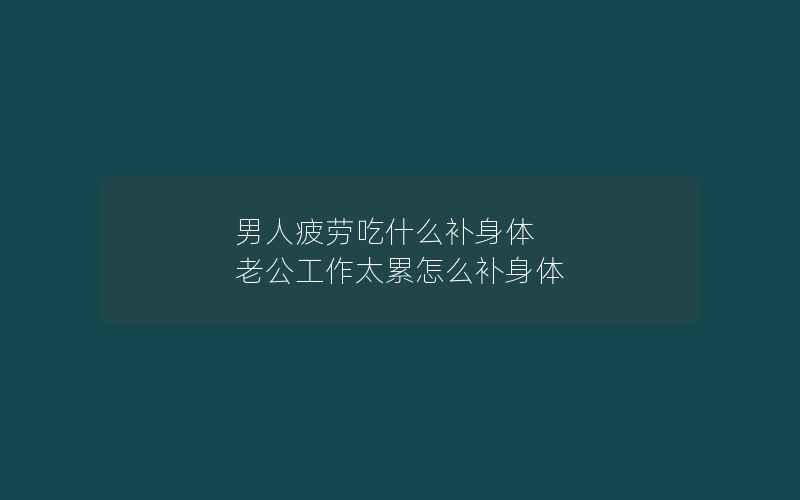 男人疲劳吃什么补身体
老公工作太累怎么补身体